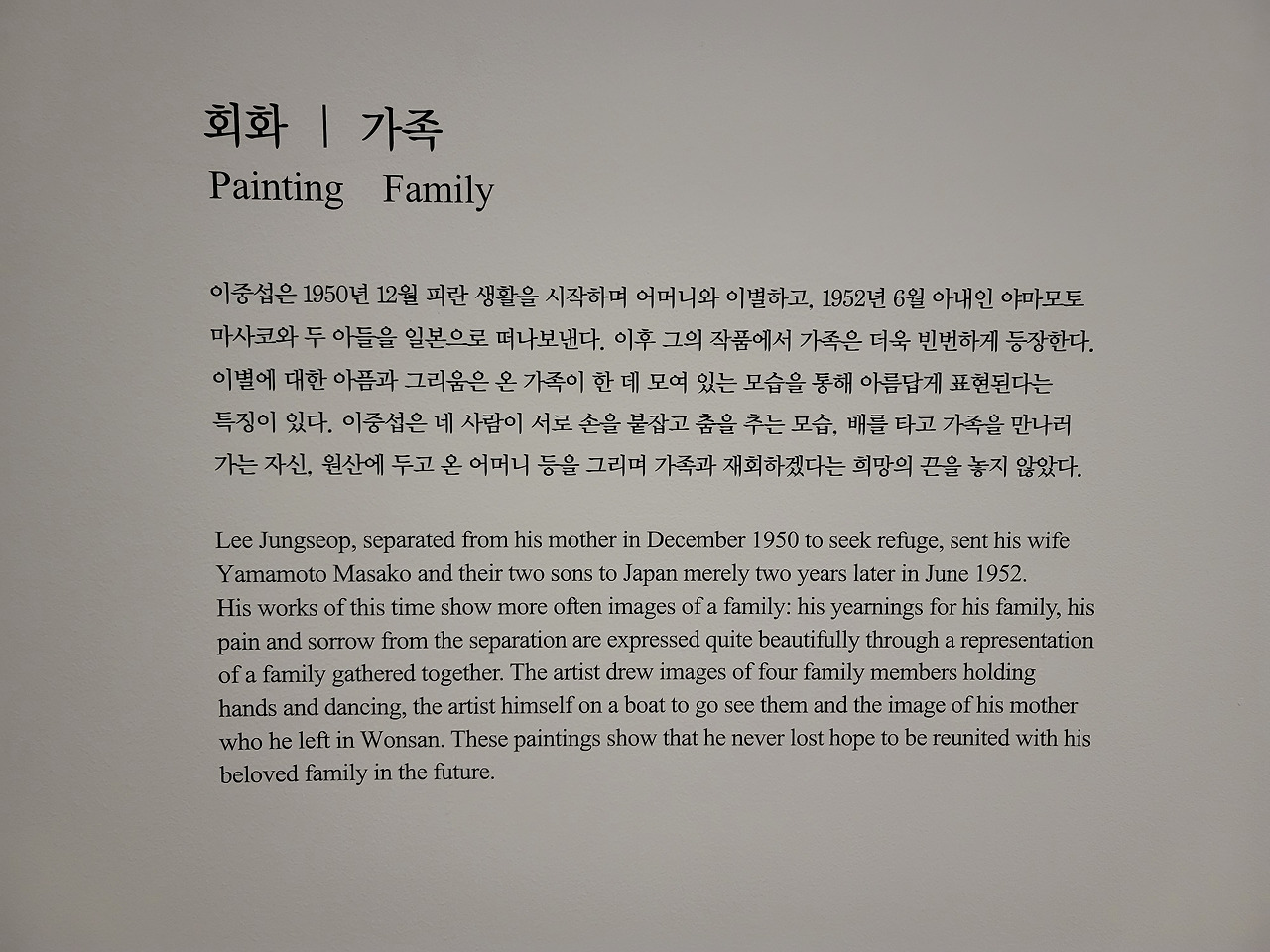 회화 | 가족
Painting Family

이중섭은 1950년 12월 피란 생활을 시작하며 어머니와 이별하고, 1952년 6월 아내인 야마모토 마사코와 두 아들을 일본으로 떠나보낸다. 이후 그의 작품에서 가족은 더욱 빈번하게 등장한다. 이별에 대한 아픔과 그리움은 온 가족이 한 데 모여 있는 모습을 통해 아름답게 표현된다는 특징이 있다. 이중섭은 네 사람이 서로 손을 붙잡고 춤을 추는 모습, 배를 타고 가족을 만나러 가는 자신, 원산에 두고 온 어머니 등을 그리며 가족과 재회하겠다는 희망의 끈을 놓지 않았다.

Lee Jungseop, separated from his mother in December 1950 to seek refuge, sent his wife Yamamoto Masako and their two sons to Japan merely two years later in June 1952.
His works of this time show more often images of a family: his yearnings for his family, his pain and sorrow from the separation are expressed quite beautifully through a representation of a family gathered together. The artist drew images of four family members holding hands and dancing, the artist himself on a boat to go see them and the image of his mother who he left in Wonsan. These paintings show that he never lost hope to be reunited with his beloved family in the future.